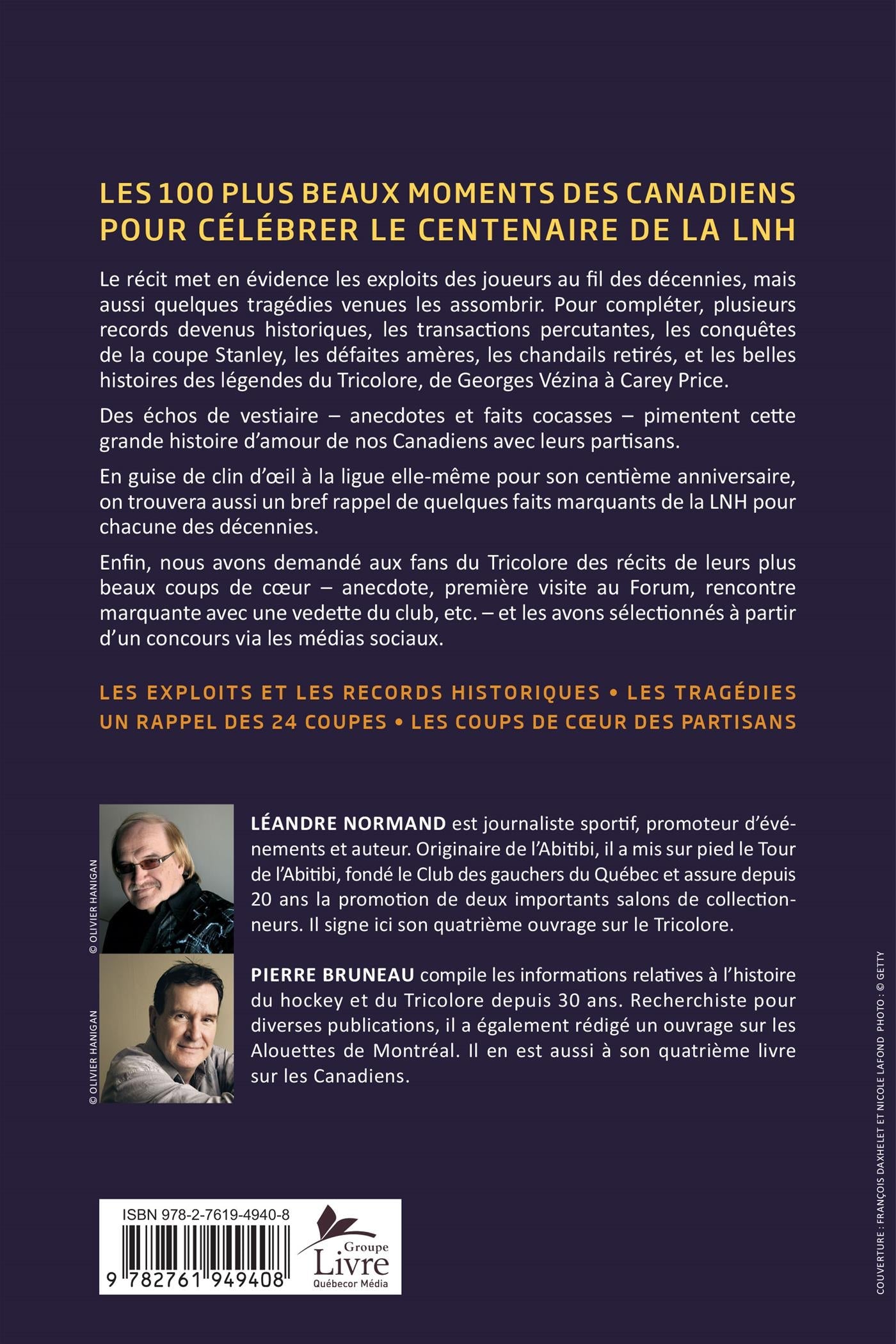 LES 100 PLUS BEAUX MOMENTS DES CANADIENS POUR CÉLÉBRER LE CENTENAIRE DE LA LNH

Le récit met en évidence les exploits des joueurs au fil des décennies, mais aussi quelques tragédies venues les assombrir. Pour compléter, plusieurs records devenus historiques, les transactions percutantes, les conquêtes de la coupe Stanley, les défaites amères, les chandails retirés, et les belles histoires des légendes du Tricolore, de Georges Vézina à Carey Price.

Des échos de vestiaire – anecdotes et faits cocasses – pimentent cette grande histoire d'amour de nos Canadiens avec leurs partisans.

En guise de clin d'œil à la ligue elle-même pour son centième anniversaire, on trouvera aussi un bref rappel de quelques faits marquants de la LNH pour chacune des décennies.

Enfin, nous avons demandé aux fans du Tricolore des récits de leurs plus beaux coups de cœur – anecdote, première visite au Forum, rencontre marquante avec une vedette du club, etc. – et les avons sélectionnés à partir d'un concours via les médias sociaux.

LES EXPLOITS ET LES RECORDS HISTORIQUES • LES TRAGÉDIES
UN RAPPEL DES 24 COUPES • LES COUPS DE CŒUR DES PARTISANS

© OLIVIER HANIGAN

LÉANDRE NORMAND est journaliste sportif, promoteur d'événements et auteur. Originaire de l'Abitibi, il a mis sur pied le Tour de l'Abitibi, fondé le Club des gauchers du Québec et assure depuis 20 ans la promotion de deux importants salons de collectionneurs. Il signe ici son quatrième ouvrage sur le Tricolore.

© OLIVIER HANIGAN

PIERRE BRUNEAU compile les informations relatives à l'histoire du hockey et du Tricolore depuis 30 ans. Recherchiste pour diverses publications, il a également rédigé un ouvrage sur les Alouettes de Montréal. Il en est aussi à son quatrième livre sur les Canadiens.

ISBN 978-2-7619-4940-8
9 782761 949408

Groupe Livre Québecor Média

COUVERTURE : FRANÇOIS DAXHELET ET NICOLE LAFOND PHOTO : © GETTY